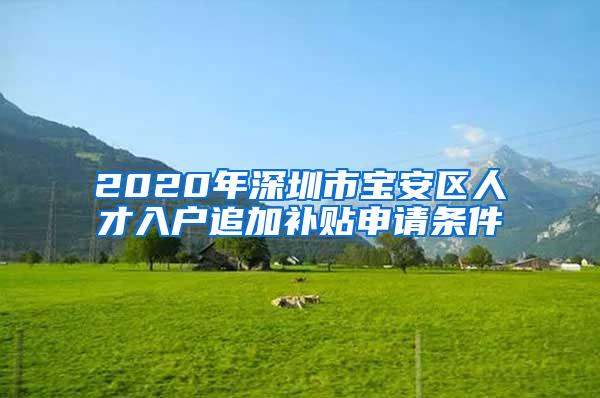 2020年深圳市宝安区人才入户追加补贴申请条件